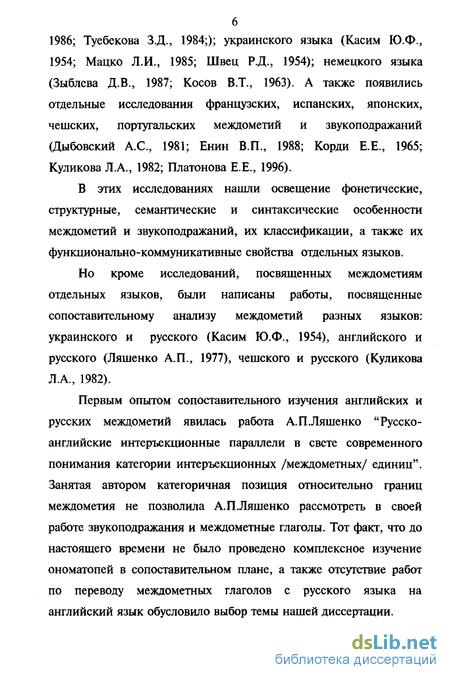 6

1986; Туебекова З.Д., 1984;); украинского языка (Касим Ю.Ф., 1954; Мацко Л.И., 1985; Швец Р.Д., 1954); немецкого языка (Зыблева Д.В., 1987; Косов В.Т., 1963). А также появились отдельные исследования французских, испанских, японских, чешских, португальских междометий и звукоподражаний (Дыбовский А.С., 1981; Енин В.П., 1988; Корди Е.Е., 1965; Куликова Л.А., 1982; Платонова Е.Е., 1996).

В этих исследованиях нашли освещение фонетические, структурные, семантические и синтаксические особенности междометий и звукоподражаний, их классификации, а также их функционально-коммуникативные свойства отдельных языков.

Но кроме исследований, посвященных междометиям отдельных языков, были написаны работы, посвященные сопоставительному анализу междометий разных языков: украинского и русского (Касим Ю.Ф., 1954), английского и русского (Ляшенко А.П., 1977), чешского и русского (Куликова Л.А., 1982).

Первым опытом сопоставительного изучения английских и русских междометий явилась работа А.П.Ляшенко "Русско-английские интеръекционные параллели в свете современного понимания категории интеръекционных /междометных/ единиц". Занятая автором категоричная позиция относительно границ междометия не позволила А.П.Ляшенко рассмотреть в своей работе звукоподражания и междометные глаголы. Тот факт, что до настоящего времени не было проведено комплексное изучение ономатопей в сопоставительном плане, а также отсутствие работ по переводу междометных глаголов с русского языка на английский язык обусловило выбор темы нашей диссертации.

dsLib.net
библиотека диссертаций